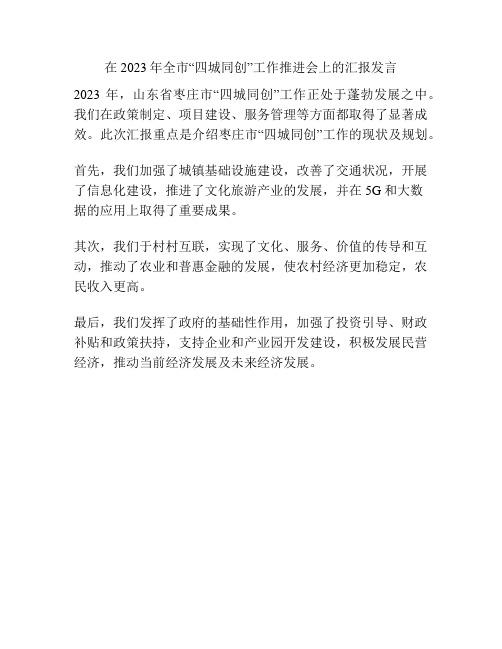 在 2023 年全市“四城同创”工作推进会上的汇报发言

2023 年，山东省枣庄市“四城同创”工作正处于蓬勃发展之中。我们在政策制定、项目建设、服务管理等方面都取得了显著成效。此次汇报重点是介绍枣庄市“四城同创”工作的现状及规划。

首先，我们加强了城镇基础设施建设，改善了交通状况，开展了信息化建设，推进了文化旅游产业的发展，并在 5G 和大数据的应用上取得了重要成果。

其次，我们于村村互联，实现了文化、服务、价值的传导和互动，推动了农业和普惠金融的发展，使农村经济更加稳定，农民收入更高。

最后，我们发挥了政府的基础性作用，加强了投资引导、财政补贴和政策扶持，支持企业和产业园开发建设，积极发展民营经济，推动当前经济发展及未来经济发展。